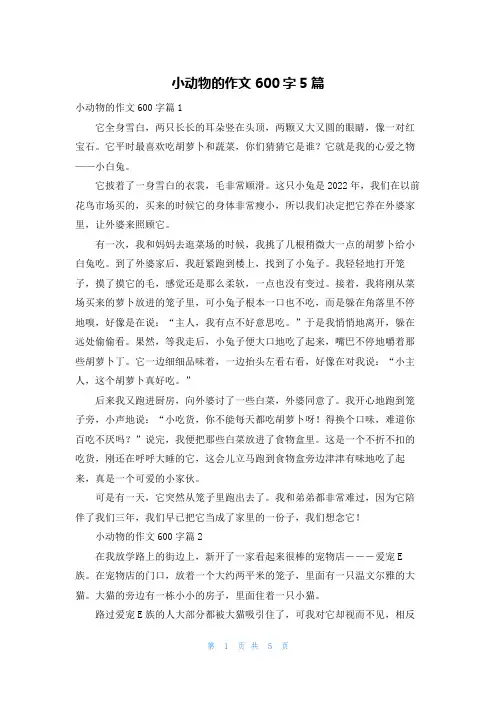 小动物的作文 600 字 5 篇

小动物的作文 600 字篇 1

它全身雪白，两只长长的耳朵竖在头顶，两颗又大又圆的眼睛，像一对红宝石。它平时最喜欢吃胡萝卜和蔬菜，你们猜猜它是谁？它就是我的心爱之物——小白兔。

它披着了一身雪白的衣裳，毛非常顺滑。这只小兔是 2022 年，我们在以前花鸟市场买的，买来的时候它的身体非常瘦小，所以我们决定把它养在外婆家里，让外婆来照顾它。

有一次，我和妈妈去逛菜场的时候，我挑了几根稍微大一点的胡萝卜给小白兔吃。到了外婆家后，我赶紧跑到楼上，找到了小兔子。我轻轻地打开笼子，摸了摸它的毛，感觉还是那么柔软，一点也没有变过。接着，我将刚从菜场买来的萝卜放进的笼子里，可小兔子根本一口也不吃，而是躲在角落里不停地嗅，好像是在说：“主人，我有点不好意思吃。”于是我悄悄地离开，躲在远处偷偷看。果然，等我走后，小兔子便大口地吃了起来，嘴巴不停地嚼着那些胡萝卜丁。它一边细细品味着，一边抬头左看右看，好像在对我说：“小主人，这个胡萝卜真好吃。”

后来我又跑进厨房，向外婆讨了一些白菜，外婆同意了。我开心地跑到笼子旁，小声地说：“小吃货，你不能每天都吃胡萝卜呀！得换个口味，难道你百吃不厌吗？”说完，我便把那些白菜放进了食物盒里。这是一个不折不扣的吃货，刚还在呼呼大睡的它，这会儿立马跑到食物盒旁边津津有味地吃了起来，真是一个可爱的小家伙。

可是有一天，它突然从笼子里跑出去了。我和弟弟都非常难过，因为它陪伴了我们三年，我们早已把它当成了家里的一份子，我们想念它！

小动物的作文 600 字篇 2

在我放学路上的街边上，新开了一家看起来很棒的宠物店———爱宠 E 族。在宠物店的门口，放着一个大约两平米的笼子，里面有一只温文尔雅的大猫。大猫的旁边有一栋小小的房子，里面住着一只小猫。

路过爱宠 E 族的人大部分都被大猫吸引住了，可我对它却视而不见，相反

第 1 页 共 5 页